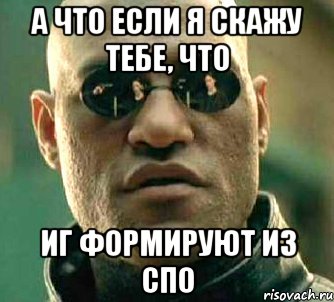 А ЧТО ЕСЛИ Я СКАЖУ ТЕБЕ, ЧТО

ИГ ФОРМИРУЮТ ИЗ СПО

risovach.ru